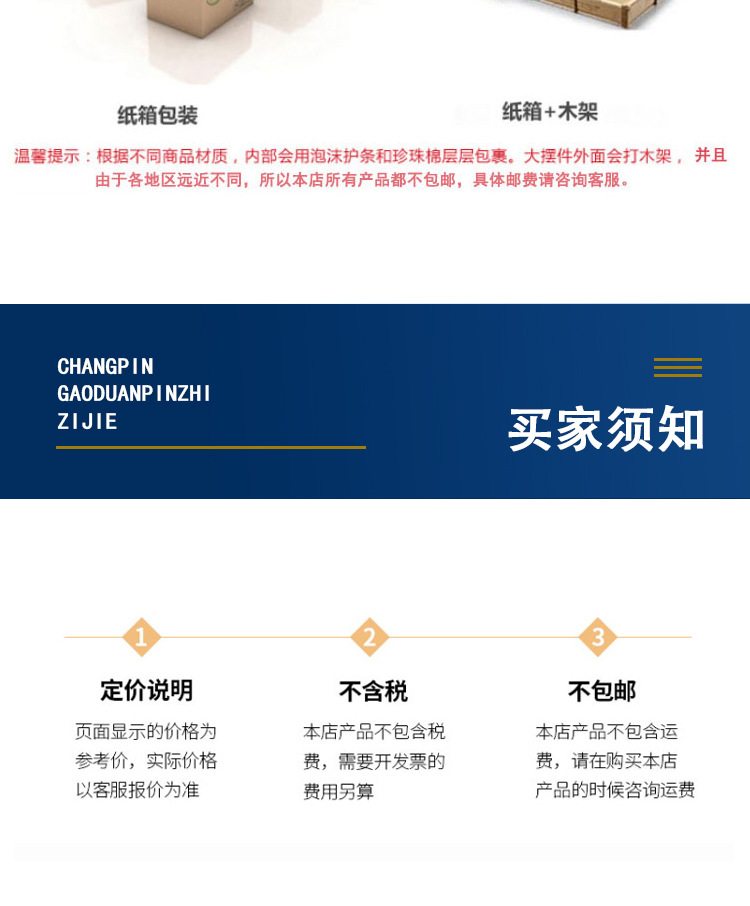 纸箱包装

纸箱+木架

温馨提示：根据不同商品材质，内部会用泡沫护条和珍珠棉层层包裹。大摆件外面会打木架，并且由于各地区远近不同，所以本店所有产品都不包邮，具体邮费请咨询客服。

CHANGPIN GAODUANPINZHI ZIJIE

买家须知

1

定价说明

页面显示的价格为参考价，实际价格以客服报价为准

2

不含税

本店产品不包含税费，需要开发票的费用另算

3

不包邮

本店产品不包含运费，请在购买本店产品的时候咨询运费